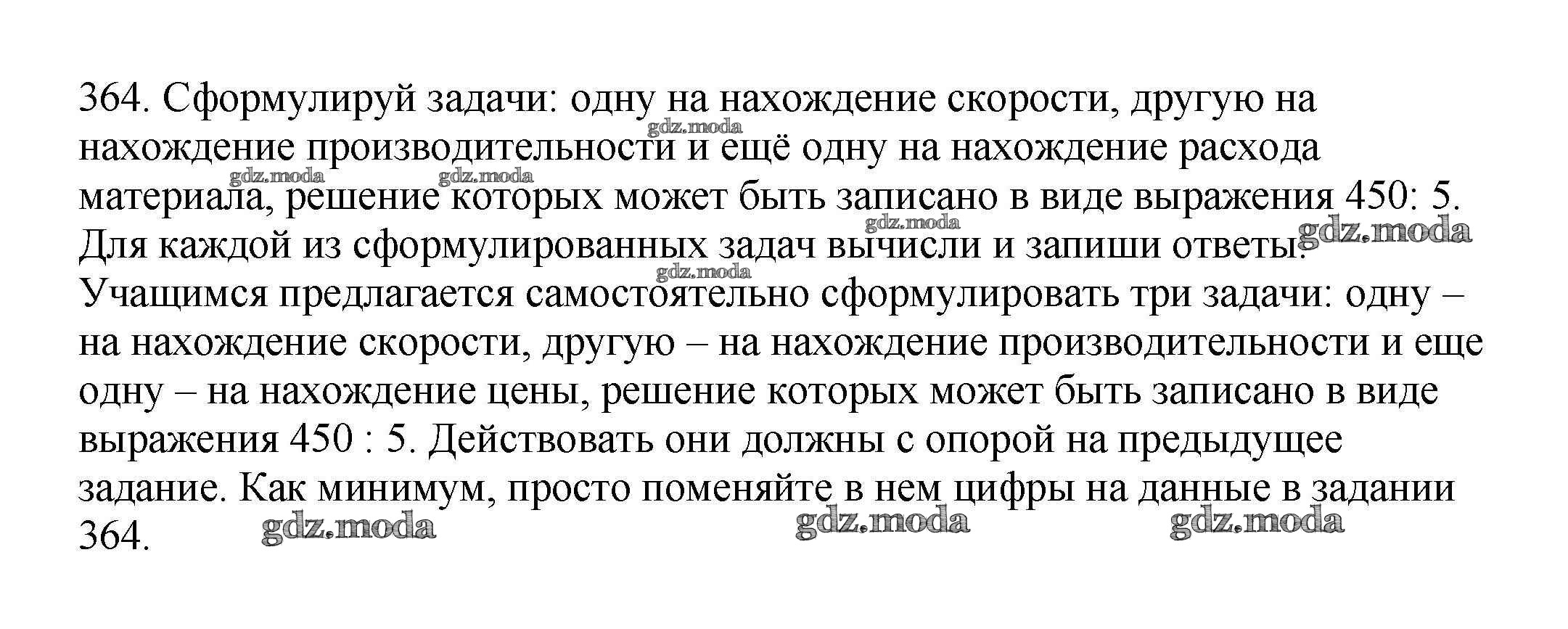 364. Сформулируй задачи: одну на нахождение скорости, другую на нахождение производительности и ещё одну на нахождение расхода материала, решение которых может быть записано в виде выражения 450: 5. Для каждой из сформулированных задач вычисли и запиши ответы.

Учащимся предлагается самостоятельно сформулировать три задачи: одну – на нахождение скорости, другую – на нахождение производительности и еще одну – на нахождение цены, решение которых может быть записано в виде выражения 450 : 5. Действовать они должны с опорой на предыдущее задание. Как минимум, просто поменяйте в нем цифры на данные в задании 364.

gdz.moda